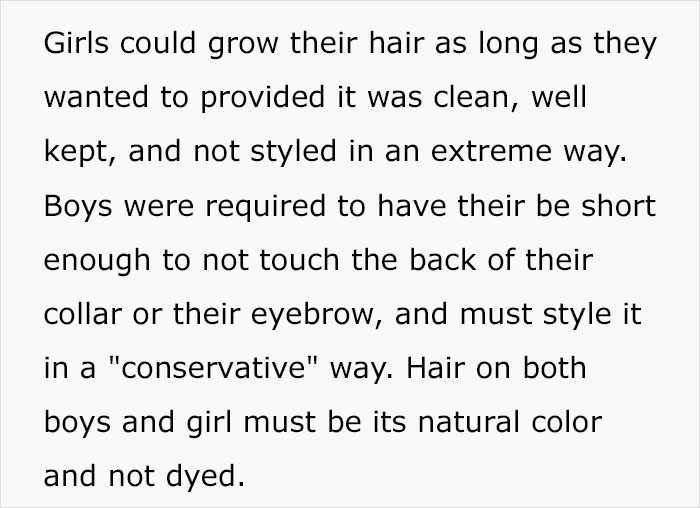 Girls could grow their hair as long as they wanted to provided it was clean, well kept, and not styled in an extreme way. Boys were required to have their be short enough to not touch the back of their collar or their eyebrow, and must style it in a "conservative" way. Hair on both boys and girl must be its natural color and not dyed.